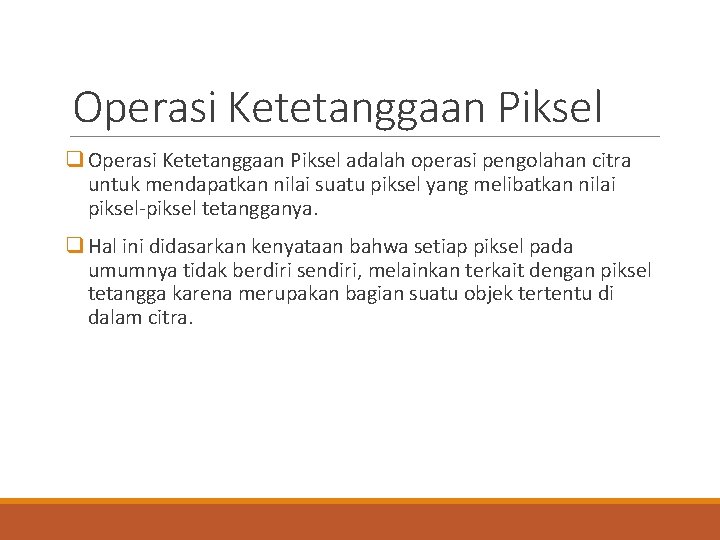 Operasi Ketetanggaan Piksel

❑ Operasi Ketetanggaan Piksel adalah operasi pengolahan citra untuk mendapatkan nilai suatu piksel yang melibatkan nilai piksel-piksel tetangganya.

❑ Hal ini didasarkan kenyataan bahwa setiap piksel pada umumnya tidak berdiri sendiri, melainkan terkait dengan piksel tetangga karena merupakan bagian suatu objek tertentu di dalam citra.